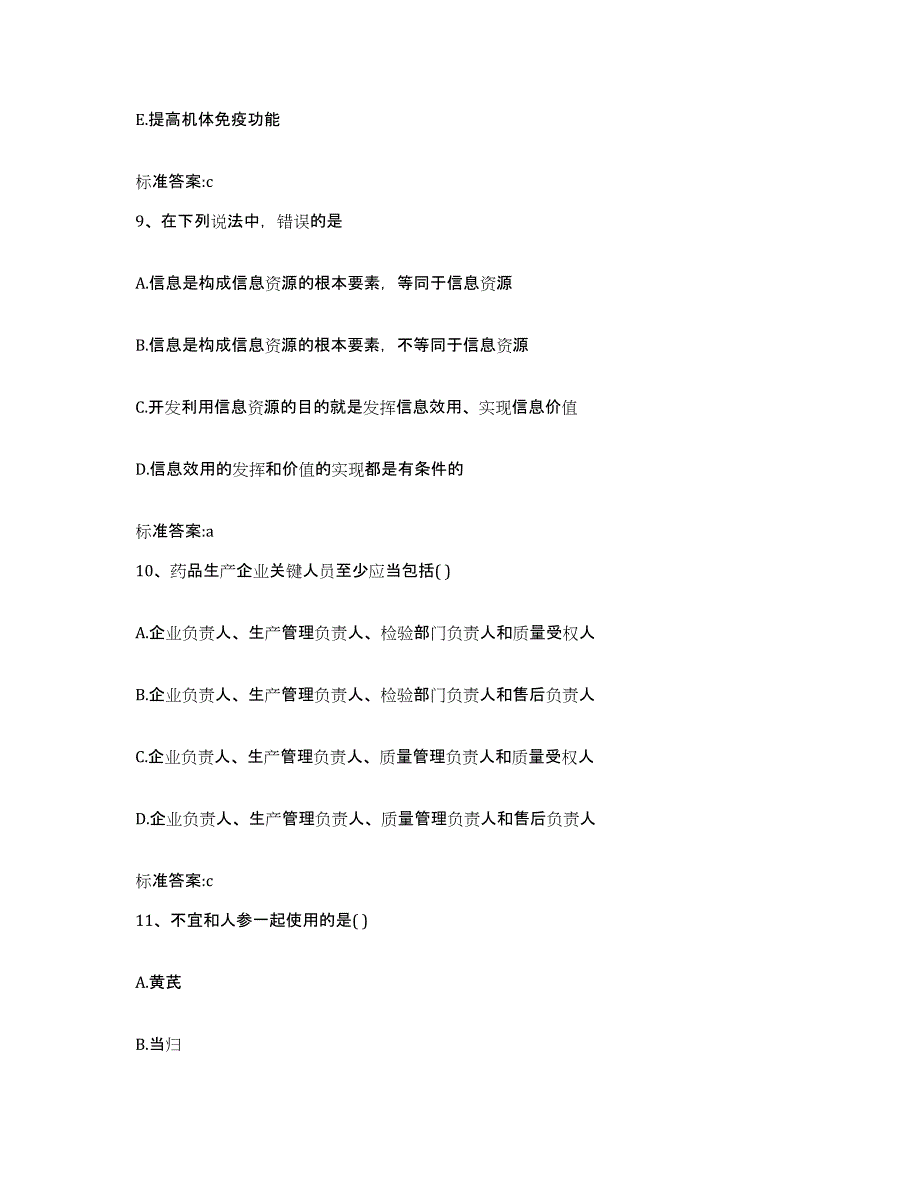 E.提高机体免疫功能

标准答案:c

9、在下列说法中，错误的是

A.信息是构成信息资源的根本要素，等同于信息资源

B.信息是构成信息资源的根本要素，不等同于信息资源

C.开发利用信息资源的目的就是发挥信息效用、实现信息价值

D.信息效用的发挥和价值的实现都是有条件的

标准答案:a

10、药品生产企业关键人员至少应当包括( )

A.企业负责人、生产管理负责人、检验部门负责人和质量受权人

B.企业负责人、生产管理负责人、检验部门负责人和售后负责人

C.企业负责人、生产管理负责人、质量管理负责人和质量受权人

D.企业负责人、生产管理负责人、质量管理负责人和售后负责人

标准答案:c

11、不宜和人参一起使用的是( )

A.黄芪

B.当归